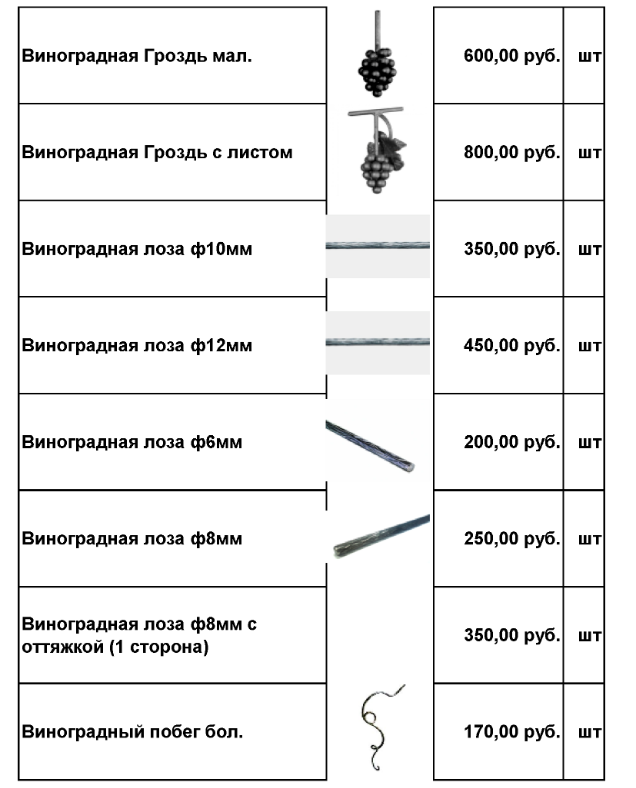 | Виноградная Гроздь мал. | | 600,00 руб. | шт |
|---|---|---|---|
| Виноградная Гроздь с листом | | 800,00 руб. | шт |
| Виноградная лоза ф10мм | | 350,00 руб. | шт |
| Виноградная лоза ф12мм | | 450,00 руб. | шт |
| Виноградная лоза ф6мм | | 200,00 руб. | шт |
| Виноградная лоза ф8мм | | 250,00 руб. | шт |
| Виноградная лоза ф8мм с оттяжкой (1 сторона) | | 350,00 руб. | шт |
| Виноградный побег бол. | | 170,00 руб. | шт |